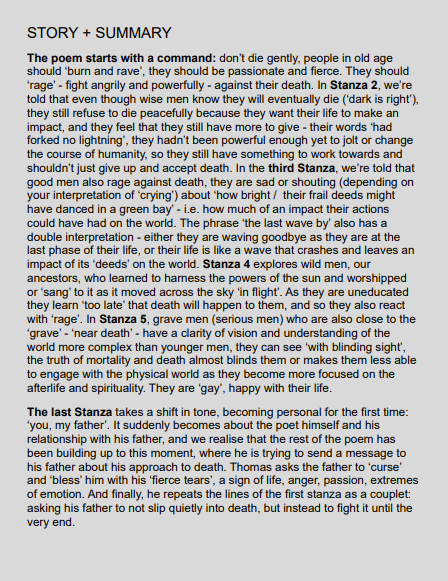 STORY + SUMMARY

The poem starts with a command: don't die gently, people in old age should 'burn and rave', they should be passionate and fierce. They should 'rage' - fight angrily and powerfully - against their death. In Stanza 2, we're told that even though wise men know they will eventually die ('dark is right'), they still refuse to die peacefully because they want their life to make an impact, and they feel that they still have more to give - their words 'had forked no lightning', they hadn't been powerful enough yet to jolt or change the course of humanity, so they still have something to work towards and shouldn't just give up and accept death. In the third Stanza, we're told that good men also rage against death, they are sad or shouting (depending on your interpretation of 'crying') about 'how bright / their frail deeds might have danced in a green bay' - i.e. how much of an impact their actions could have had on the world. The phrase 'the last wave by' also has a double interpretation - either they are waving goodbye as they are at the last phase of their life, or their life is like a wave that crashes and leaves an impact of its 'deeds' on the world. Stanza 4 explores wild men, our ancestors, who learned to harness the powers of the sun and worshipped or 'sang' to it as it moved across the sky 'in flight'. As they are uneducated they learn 'too late' that death will happen to them, and so they also react with 'rage'. In Stanza 5, grave men (serious men) who are also close to the 'grave' - 'near death' - have a clarity of vision and understanding of the world more complex than younger men, they can see 'with blinding sight', the truth of mortality and death almost blinds them or makes them less able to engage with the physical world as they become more focused on the afterlife and spirituality. They are 'gay', happy with their life.

The last Stanza takes a shift in tone, becoming personal for the first time: 'you, my father'. It suddenly becomes about the poet himself and his relationship with his father, and we realise that the rest of the poem has been building up to this moment, where he is trying to send a message to his father about his approach to death. Thomas asks the father to 'curse' and 'bless' him with his 'fierce tears', a sign of life, anger, passion, extremes of emotion. And finally, he repeats the lines of the first stanza as a couplet: asking his father to not slip quietly into death, but instead to fight it until the very end.